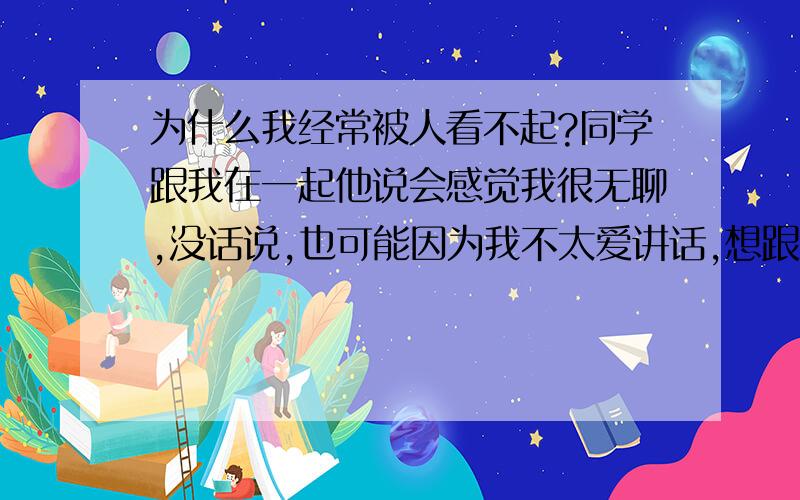 为什么我经常被人看不起?同学跟我在一起他说会感觉我很无聊,没话说,也可能因为我不太爱讲话,想跟